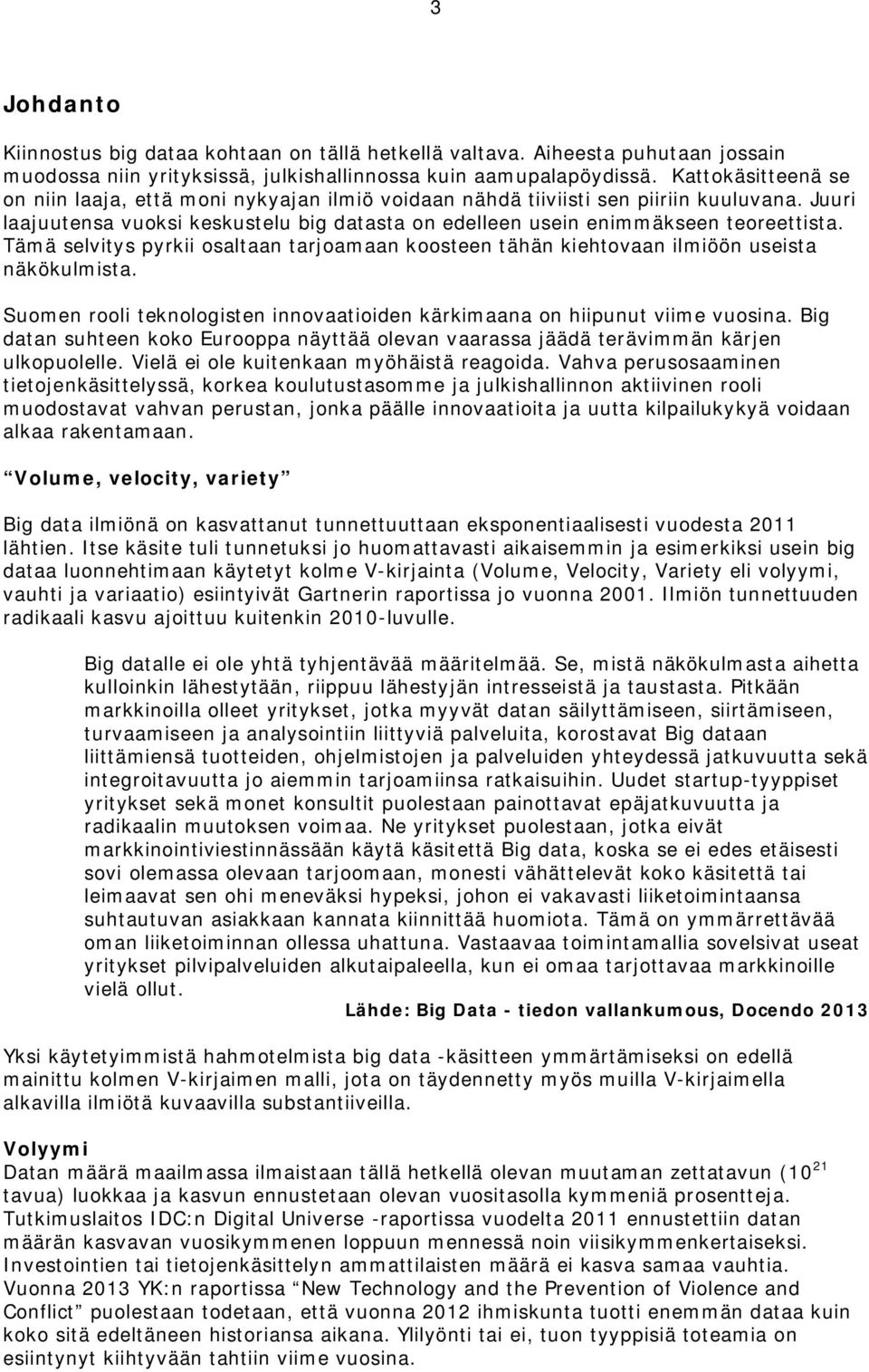 3

Johdanto

Kiinnostus big dataa kohtaan on tällä hetkellä valtava. Aiheesta puhutaan jossain muodossa niin yrityksissä, julkishallinnossa kuin aamupalapöydissä. Kattokäsitteenä se on niin laaja, että moni nykyajan ilmiö voidaan nähdä tiiviisti sen piiriin kuuluvana. Juuri laajuutensa vuoksi keskustelu big datasta on edelleen usein enimmäkseen teoreettista. Tämä selvitys pyrkii osaltaan tarjoamaan koosteen tähän kiehtovaan ilmiöön useista näkökulmista.

Suomen rooli teknologisten innovaatioiden kärkimaana on hiipunut viime vuosina. Big datan suhteen koko Eurooppa näyttää olevan vaarassa jäädä terävimmän kärjen ulkopuolelle. Vielä ei ole kuitenkaan myöhäistä reagoida. Vahva perusosaaminen tietojenkäsittelyssä, korkea koulutustasomme ja julkishallinnon aktiivinen rooli muodostavat vahvan perustan, jonka päälle innovaatioita ja uutta kilpailukykyä voidaan alkaa rakentamaan.

“Volume, velocity, variety”

Big data ilmiönä on kasvattanut tunnettuuttaan eksponentiaalisesti vuodesta 2011 lähtien. Itse käsite tuli tunnetuksi jo huomattavasti aikaisemmin ja esimerkiksi usein big dataa luonnehtimaan käytetyt kolme V-kirjainta (Volume, Velocity, Variety eli volyymi, vauhti ja variaatio) esiintyivät Gartnerin raportissa jo vuonna 2001. Ilmiön tunnettuuden radikaali kasvu ajoittuu kuitenkin 2010-luvulle.

Big datalle ei ole yhtä tyhjentävää määritelmää. Se, mistä näkökulmasta aihetta kulloinkin lähestytään, riippuu lähestyjän intresseistä ja taustasta. Pitkään markkinoilla olleet yritykset, jotka myyvät datan säilyttämiseen, siirtämiseen, turvaamiseen ja analysointiin liittyviä palveluita, korostavat Big dataan liittämiensä tuotteiden, ohjelmistojen ja palveluiden yhteydessä jatkuvuutta sekä integroitavuutta jo aiemmin tarjoamiinsa ratkaisuihin. Uudet startup-tyyppiset yritykset sekä monet konsultit puolestaan painottavat epäjatkuvuutta ja radikaalin muutoksen voimaa. Ne yritykset puolestaan, jotka eivät markkinointiviestinnässään käytä käsitettä Big data, koska se ei edes etäisesti sovi olemassa olevaan tarjoomaan, monesti vähättelevät koko käsitettä tai leimaavat sen ohi meneväksi hypeksi, johon ei vakavasti liiketoimintaansa suhtautuvan asiakkaan kannata kiinnittää huomiota. Tämä on ymmärrettävää oman liiketoiminnan ollessa uhattuna. Vastaavaa toimintamallia sovelsivat useat yritykset pilvipalveluiden alkutaipaleella, kun ei omaa tarjottavaa markkinoille vielä ollut.

Lähde: Big Data - tiedon vallankumous, Docendo 2013

Yksi käytetyimmistä hahmotelmista big data -käsitteen ymmärtämiseksi on edellä mainittu kolmen V-kirjaimen malli, jota on täydennetty myös muilla V-kirjaimella alkavilla ilmiötä kuvaavilla substantiiveilla.

Volyymi
Datan määrä maailmassa ilmaistaan tällä hetkellä olevan muutaman zettatavun ($10^{21}$ tavua) luokkaa ja kasvun ennustetaan olevan vuositasolla kymmeniä prosentteja. Tutkimuslaitos IDC:n Digital Universe -raportissa vuodelta 2011 ennustettiin datan määrän kasvavan vuosikymmenen loppuun mennessä noin viisikymmenkertaiseksi. Investointien tai tietojenkäsittelyn ammattilaisten määrä ei kasva samaa vauhtia. Vuonna 2013 YK:n raportissa “New Technology and the Prevention of Violence and Conflict” puolestaan todetaan, että vuonna 2012 ihmiskunta tuotti enemmän dataa kuin koko sitä edeltäneen historiansa aikana. Ylilyönti tai ei, tuon tyyppisiä toteamia on esiintynyt kiihtyvään tahtiin viime vuosina.